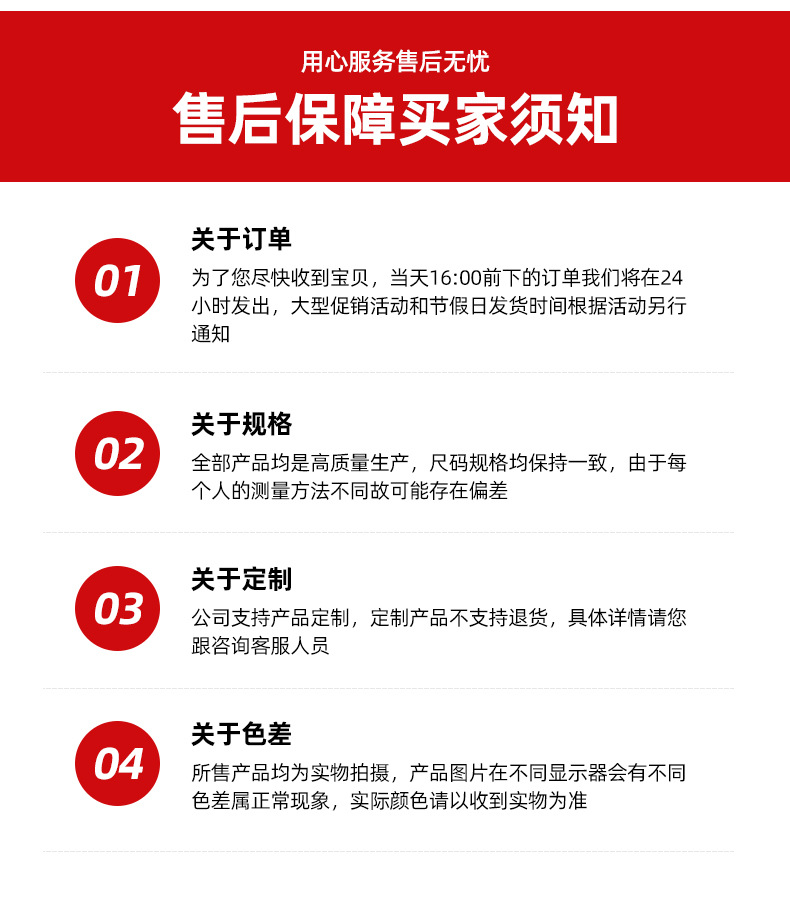 用心服务售后无忧

售后保障买家须知

01

关于订单

为了您尽快收到宝贝，当天16:00前下的订单我们将在24小时发出，大型促销活动和节假日发货时间根据活动另行通知

02

关于规格

全部产品均是高质量生产，尺码规格均保持一致，由于每个人的测量方法不同故可能存在偏差

03

关于定制

公司支持产品定制，定制产品不支持退货，具体详情请您跟咨询客服人员

04

关于色差

所售产品均为实物拍摄，产品图片在不同显示器会有不同色差属正常现象，实际颜色请以收到实物为准